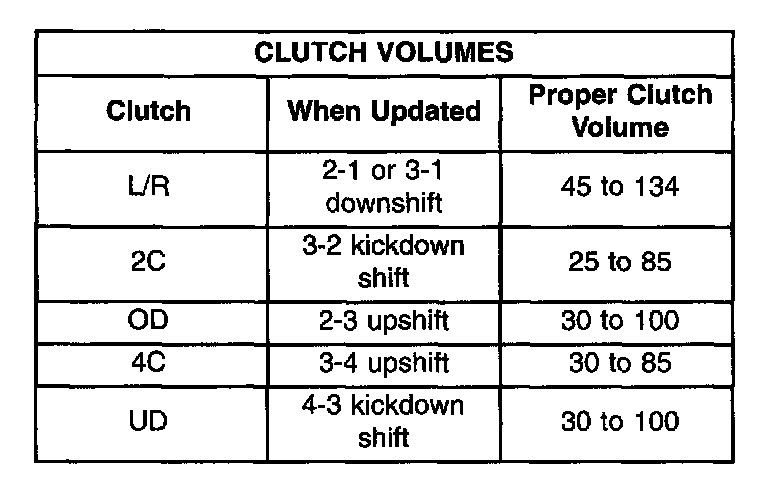 | CLUTCH VOLUMES | | |
|---|---|---|
| Clutch | When Updated | Proper Clutch Volume |
| L/R | 2-1 or 3-1 downshift | 45 to 134 |
| 2C | 3-2 kickdown shift | 25 to 85 |
| OD | 2-3 upshift | 30 to 100 |
| 4C | 3-4 upshift | 30 to 85 |
| UD | 4-3 kickdown shift | 30 to 100 |